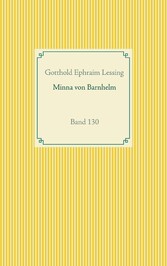 Gotthold Ephraim Lessing

Minna von Barnhelm

Band 130